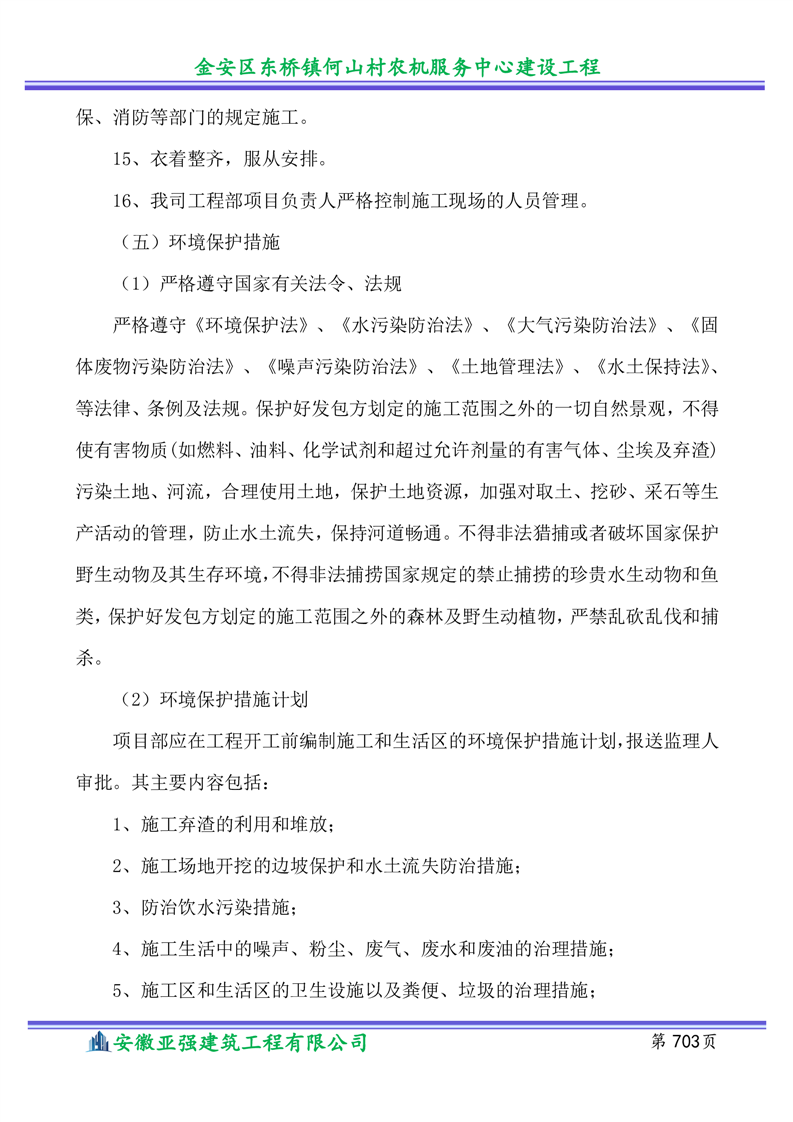 金安区东桥镇何山村农机服务中心建设工程

保、消防等部门的规定施工。

15、衣着整齐，服从安排。

16、我司工程部项目负责人严格控制施工现场的人员管理。

（五）环境保护措施

（1）严格遵守国家有关法令、法规

严格遵守《环境保护法》、《水污染防治法》、《大气污染防治法》、《固体废物污染防治法》、《噪声污染防治法》、《土地管理法》、《水土保持法》、等法律、条例及法规。保护好发包方划定的施工范围之外的一切自然景观，不得使有害物质(如燃料、油料、化学试剂和超过允许剂量的有害气体、尘埃及弃渣)污染土地、河流，合理使用土地，保护土地资源，加强对取土、挖砂、采石等生产活动的管理，防止水土流失，保持河道畅通。不得非法猎捕或者破坏国家保护野生动物及其生存环境，不得非法捕捞国家规定的禁止捕捞的珍贵水生动物和鱼类，保护好发包方划定的施工范围之外的森林及野生动植物，严禁乱砍乱伐和捕杀。

（2）环境保护措施计划

项目部应在工程开工前编制施工和生活区的环境保护措施计划，报送监理人审批。其主要内容包括：

1、施工弃渣的利用和堆放；

2、施工场地开挖的边坡保护和水土流失防治措施；

3、防治饮水污染措施；

4、施工生活中的噪声、粉尘、废气、废水和废油的治理措施；

5、施工区和生活区的卫生设施以及粪便、垃圾的治理措施；

安徽亚强建筑工程有限公司 第 703页